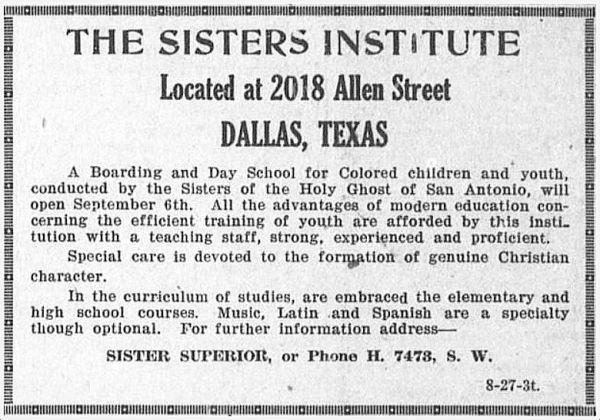 THE SISTERS INSTITUTE

Located at 2018 Allen Street

DALLAS, TEXAS

A Boarding and Day School for Colored children and youth, conducted by the Sisters of the Holy Ghost of San Antonio, will open September 6th. All the advantages of modern education concerning the efficient training of youth are afforded by this institution with a teaching staff, strong, experienced and proficient.

Special care is devoted to the formation of genuine Christian character.

In the curriculum of studies, are embraced the elementary and high school courses. Music, Latin and Spanish are a specialty though optional. For further information address—

SISTER SUPERIOR, or Phone H. 7473, S. W.

8-27-3t.